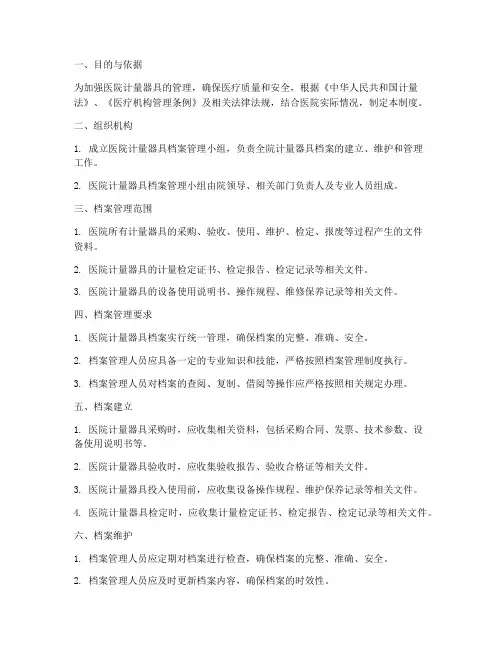 一、目的与依据

为加强医院计量器具的管理，确保医疗质量和安全，根据《中华人民共和国计量法》、《医疗机构管理条例》及相关法律法规，结合医院实际情况，制定本制度。

二、组织机构

1. 成立医院计量器具档案管理小组，负责全院计量器具档案的建立、维护和管理工作。

2. 医院计量器具档案管理小组由院领导、相关部门负责人及专业人员组成。

三、档案管理范围

1. 医院所有计量器具的采购、验收、使用、维护、检定、报废等过程产生的文件资料。

2. 医院计量器具的计量检定证书、检定报告、检定记录等相关文件。

3. 医院计量器具的设备使用说明书、操作规程、维修保养记录等相关文件。

四、档案管理要求

1. 医院计量器具档案实行统一管理，确保档案的完整、准确、安全。

2. 档案管理人员应具备一定的专业知识和技能，严格按照档案管理制度执行。

3. 档案管理人员对档案的查阅、复制、借阅等操作应严格按照相关规定办理。

五、档案建立

1. 医院计量器具采购时，应收集相关资料，包括采购合同、发票、技术参数、设备使用说明书等。

2. 医院计量器具验收时，应收集验收报告、验收合格证等相关文件。

3. 医院计量器具投入使用前，应收集设备操作规程、维护保养记录等相关文件。

4. 医院计量器具检定时，应收集计量检定证书、检定报告、检定记录等相关文件。

六、档案维护

1. 档案管理人员应定期对档案进行检查，确保档案的完整、准确、安全。

2. 档案管理人员应及时更新档案内容，确保档案的时效性。